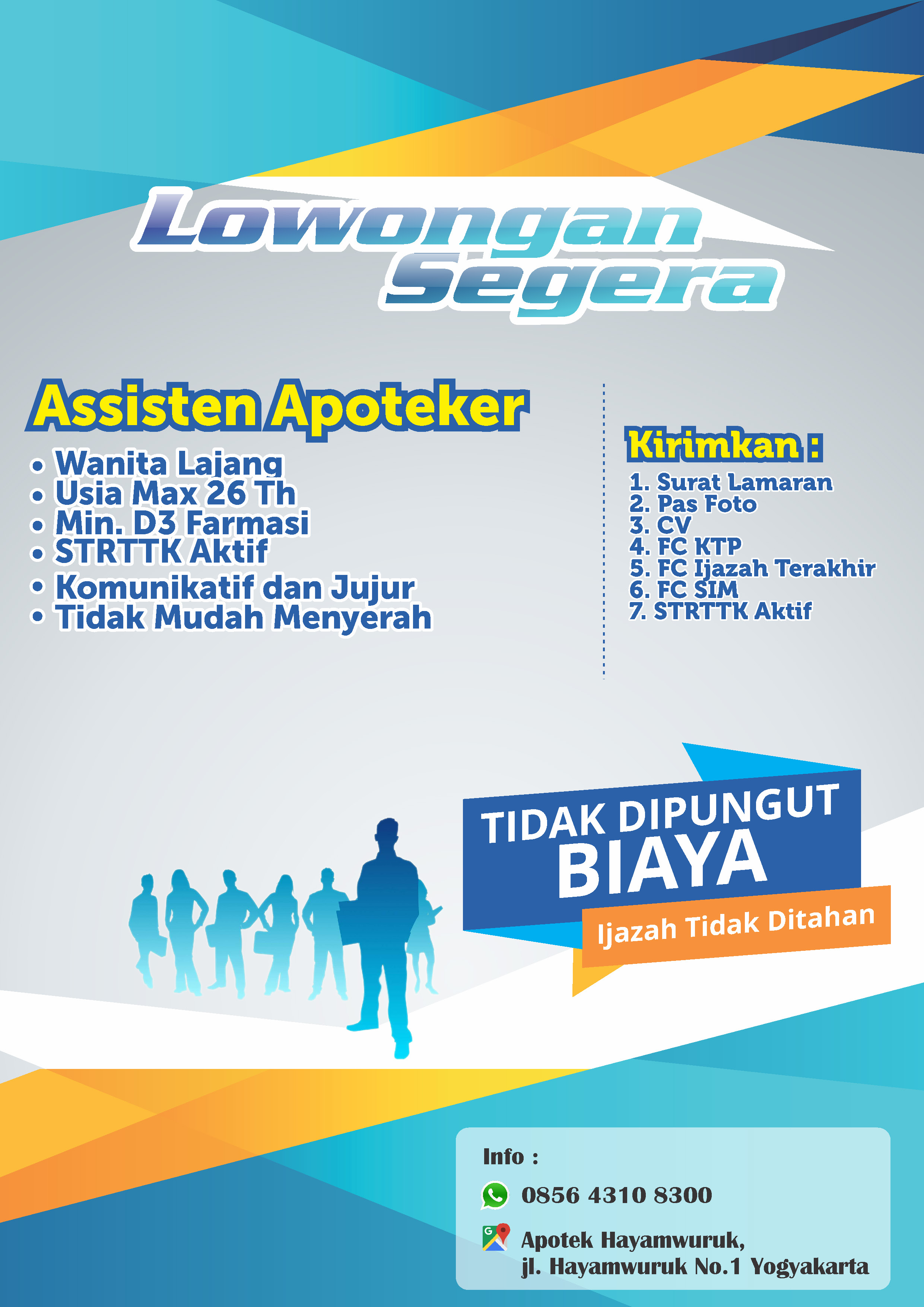 Lowongan Segera

Assisten Apoteker

• Wanita Lajang
• Usia Max 26 Th
• Min. D3 Farmasi
• STRTTK Aktif
• Komunikatif dan Jujur
• Tidak Mudah Menyerah

Kirimkan :

1. Surat Lamaran
2. Pas Foto
3. CV
4. FC KTP
5. FC Ijazah Terakhir
6. FC SIM
7. STRTTK Aktif

TIDAK DIPUNGUT BIAYA

Ijazah Tidak Ditahan

Info :

0856 4310 8300

Apotek Hayamwuruk,
jl. Hayamwuruk No.1 Yogyakarta